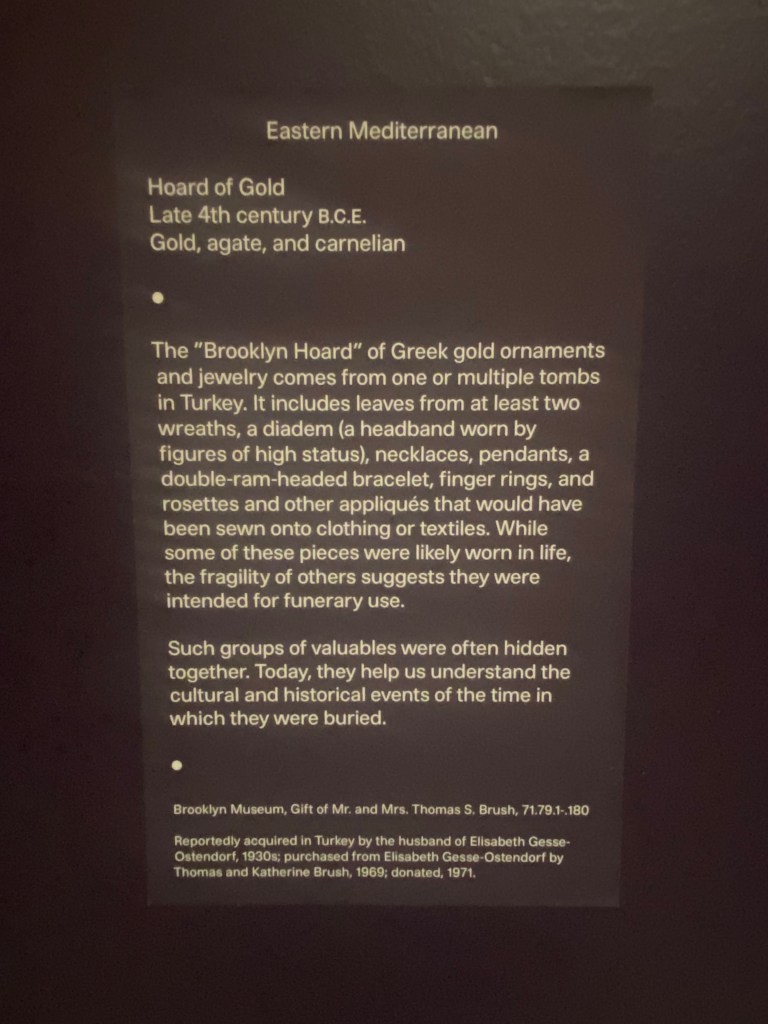 Eastern Mediterranean

Hoard of Gold
Late 4th century B.C.E.
Gold, agate, and carnelian

•

The "Brooklyn Hoard" of Greek gold ornaments and jewelry comes from one or multiple tombs in Turkey. It includes leaves from at least two wreaths, a diadem (a headband worn by figures of high status), necklaces, pendants, a double-ram-headed bracelet, finger rings, and rosettes and other appliqués that would have been sewn onto clothing or textiles. While some of these pieces were likely worn in life, the fragility of others suggests they were intended for funerary use.

Such groups of valuables were often hidden together. Today, they help us understand the cultural and historical events of the time in which they were buried.

•

Brooklyn Museum, Gift of Mr. and Mrs. Thomas S. Brush, 71.79.1-.180

Reportedly acquired in Turkey by the husband of Elisabeth Gesse-Ostendorf, 1930s; purchased from Elisabeth Gesse-Ostendorf by Thomas and Katherine Brush, 1969; donated, 1971.